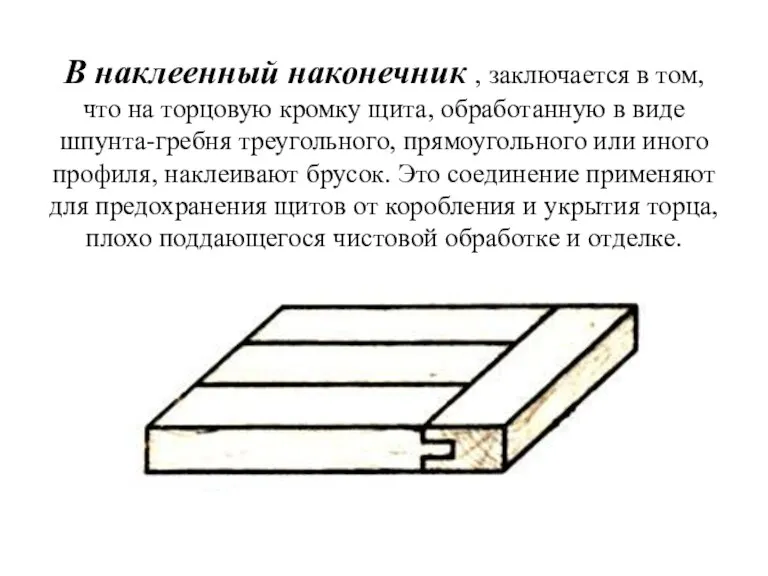 В наклеенный наконечник , заключается в том, что на торцовую кромку щита, обработанную в виде шпунта-гребня треугольного, прямоугольного или иного профиля, наклеивают брусок. Это соединение применяют для предохранения щитов от коробления и укрытия торца, плохо поддающегося чистовой обработке и отделке.